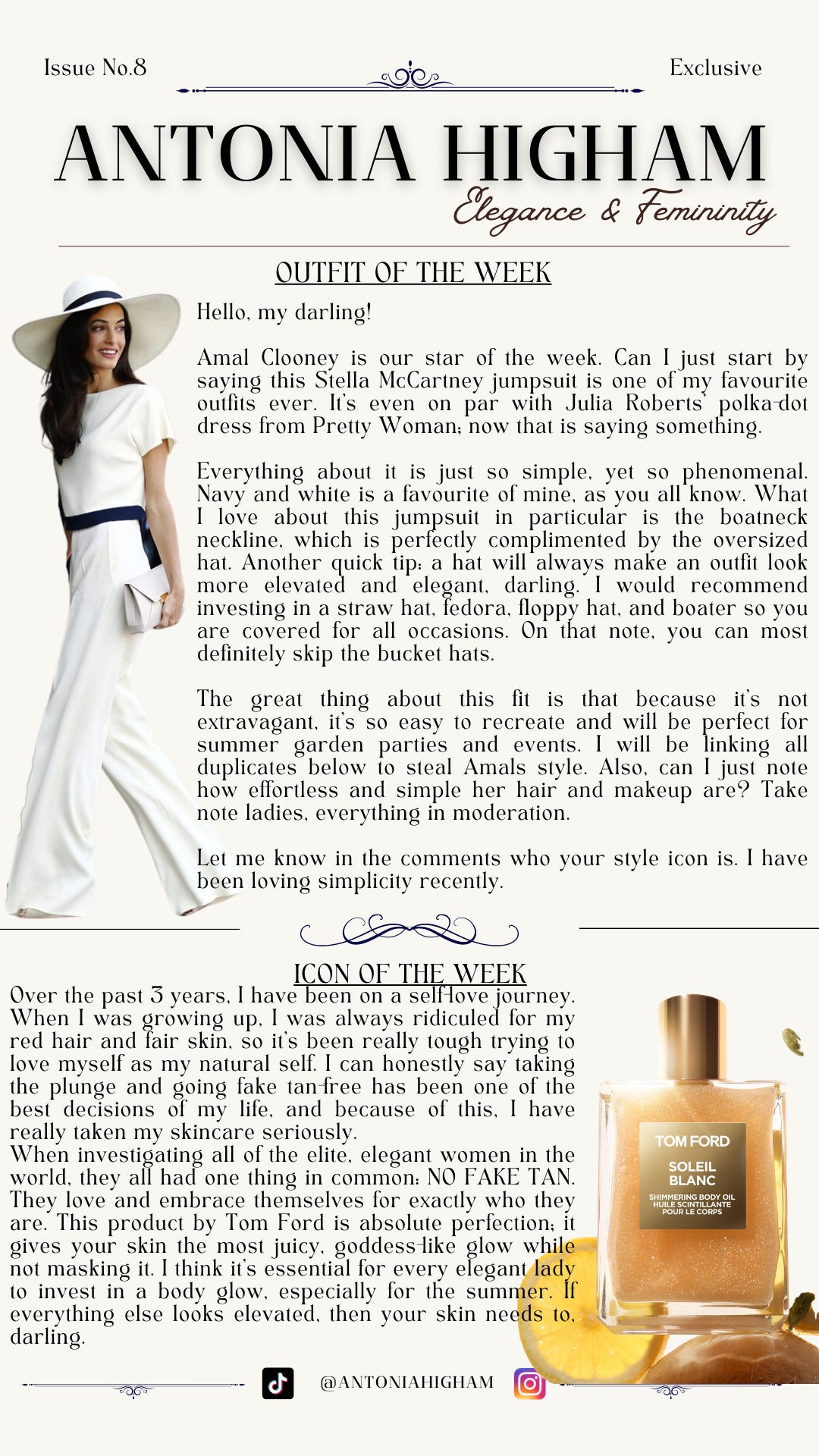 Issue No.8

Exclusive

ANTONIA HIGHAM

Elegance & Femininity

OUTFIT OF THE WEEK

Hello, my darling!

Amal Clooney is our star of the week. Can I just start by saying this Stella McCartney jumpsuit is one of my favourite outfits ever. It's even on par with Julia Roberts' polka-dot dress from Pretty Woman; now that is saying something.

Everything about it is just so simple, yet so phenomenal. Navy and white is a favourite of mine, as you all know. What I love about this jumpsuit in particular is the boatneck neckline, which is perfectly complimented by the oversized hat. Another quick tip: a hat will always make an outfit look more elevated and elegant, darling. I would recommend investing in a straw hat, fedora, floppy hat, and boater so you are covered for all occasions. On that note, you can most definitely skip the bucket hats.

The great thing about this fit is that because it's not extravagant, it's so easy to recreate and will be perfect for summer garden parties and events. I will be linking all duplicates below to steal Amals style. Also, can I just note how effortless and simple her hair and makeup are? Take note ladies, everything in moderation.

Let me know in the comments who your style icon is. I have been loving simplicity recently.

ICON OF THE WEEK

Over the past 3 years, I have been on a self-love journey. When I was growing up, I was always ridiculed for my red hair and fair skin, so it's been really tough trying to love myself as my natural self. I can honestly say taking the plunge and going fake tan-free has been one of the best decisions of my life, and because of this, I have really taken my skincare seriously.
When investigating all of the elite, elegant women in the world, they all had one thing in common: NO FAKE TAN. They love and embrace themselves for exactly who they are. This product by Tom Ford is absolute perfection; it gives your skin the most juicy, goddess-like glow while not masking it. I think it's essential for every elegant lady to invest in a body glow, especially for the summer. If everything else looks elevated, then your skin needs to, darling.

TOM FORD
SOLEIL BLANC
SHIMMERING BODY OIL
HUILE SCINTILLANTE POUR LE CORPS

@ANTONIAHIGHAM